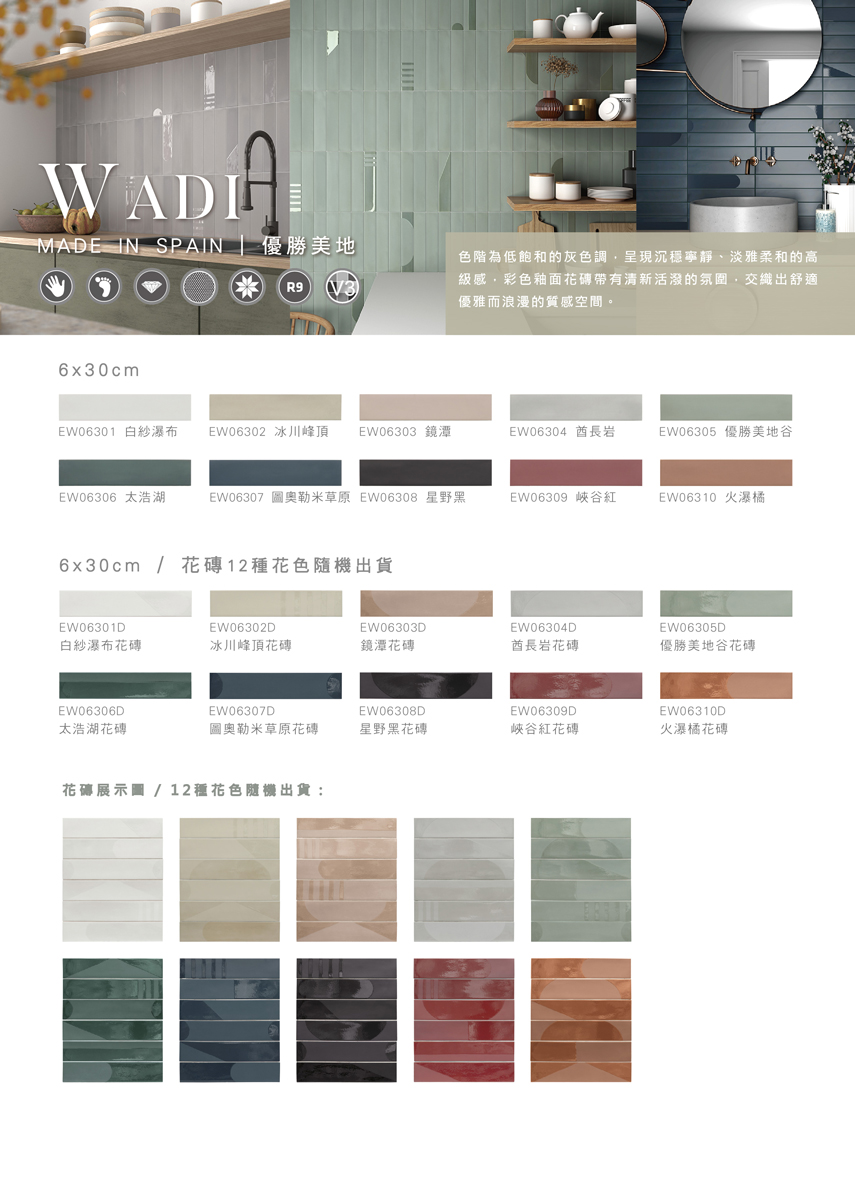 WADI

MADE IN SPAIN | 優勝美地

R9 V3

色階為低飽和的灰色調，呈現沉穩寧靜、淡雅柔和的高級感，彩色釉面花磚帶有清新活潑的氛圍，交織出舒適優雅而浪漫的質感空間。

6x30cm

EW06301 白紗瀑布

EW06302 冰川峰頂

EW06303 鏡潭

EW06304 酋長岩

EW06305 優勝美地谷

EW06306 太浩湖

EW06307 圖奧勒米草原

EW06308 星野黑

EW06309 峽谷紅

EW06310 火瀑橘

6x30cm / 花磚12種花色隨機出貨

EW06301D
白紗瀑布花磚

EW06302D
冰川峰頂花磚

EW06303D
鏡潭花磚

EW06304D
酋長岩花磚

EW06305D
優勝美地谷花磚

EW06306D
太浩湖花磚

EW06307D
圖奧勒米草原花磚

EW06308D
星野黑花磚

EW06309D
峽谷紅花磚

EW06310D
火瀑橘花磚

花磚展示圖 / 12種花色隨機出貨：